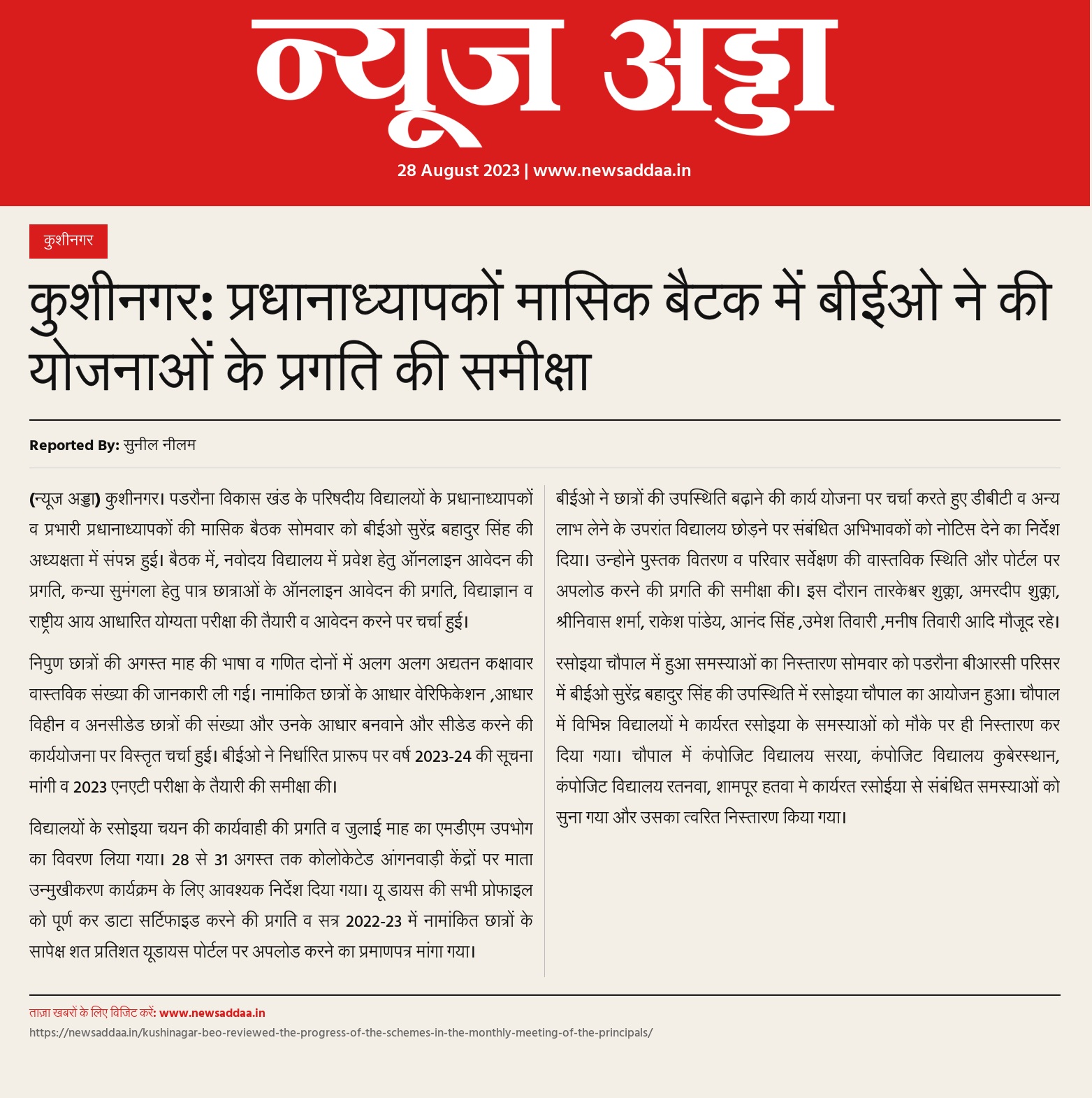 न्यूज अड्डा

28 August 2023 | www.newsaddaa.in

कुशीनगर

कुशीनगर: प्रधानाध्यापकों मासिक बैटक में बीईओ ने की योजनाओं के प्रगति की समीक्षा

Reported By: सुनील नीलम

(न्यूज अड्डा) कुशीनगर। पडरौना विकास खंड के परिषदीय विद्यालयों के प्रधानाध्यापकों व प्रभारी प्रधानाध्यापकों की मासिक बैठक सोमवार को बीईओ सुरेंद्र बहादुर सिंह की अध्यक्षता में संपन्न हुई। बैठक में, नवोदय विद्यालय में प्रवेश हेतु ऑनलाइन आवेदन की प्रगति, कन्या सुमंगला हेतु पात्र छात्राओं के ऑनलाइन आवेदन की प्रगति, विद्याज्ञान व राष्ट्रीय आय आधारित योग्यता परीक्षा की तैयारी व आवेदन करने पर चर्चा हुई।

निपुण छात्रों की अगस्त माह की भाषा व गणित दोनों में अलग अलग अद्यतन कक्षावार वास्तविक संख्या की जानकारी ली गई। नामांकित छात्रों के आधार वेरिफिकेशन ,आधार विहीन व अनसीडेड छात्रों की संख्या और उनके आधार बनवाने और सीडेड करने की कार्ययोजना पर विस्तृत चर्चा हुई। बीईओ ने निर्धारित प्रारूप पर वर्ष 2023-24 की सूचना मांगी व 2023 एनएटी परीक्षा के तैयारी की समीक्षा की।

विद्यालयों के रसोइया चयन की कार्यवाही की प्रगति व जुलाई माह का एमडीएम उपभोग का विवरण लिया गया। 28 से 31 अगस्त तक कोलोकेटेड आंगनवाड़ी केंद्रों पर माता उन्मुखीकरण कार्यक्रम के लिए आवश्यक निर्देश दिया गया। यू डायस की सभी प्रोफाइल को पूर्ण कर डाटा सर्टिफाइड करने की प्रगति व सत्र 2022-23 में नामांकित छात्रों के सापेक्ष शत प्रतिशत यूडायस पोर्टल पर अपलोड करने का प्रमाणपत्र मांगा गया।

बीईओ ने छात्रों की उपस्थिति बढ़ाने की कार्य योजना पर चर्चा करते हुए डीबीटी व अन्य लाभ लेने के उपरांत विद्यालय छोड़ने पर संबंधित अभिभावकों को नोटिस देने का निर्देश दिया। उन्होने पुस्तक वितरण व परिवार सर्वेक्षण की वास्तविक स्थिति और पोर्टल पर अपलोड करने की प्रगति की समीक्षा की। इस दौरान तारकेश्वर शुक्ला, अमरदीप शुक्ला, श्रीनिवास शर्मा, राकेश पांडेय, आनंद सिंह ,उमेश तिवारी ,मनीष तिवारी आदि मौजूद रहे।

रसोइया चौपाल में हुआ समस्याओं का निस्तारण सोमवार को पडरौना बीआरसी परिसर में बीईओ सुरेंद्र बहादुर सिंह की उपस्थिति में रसोइया चौपाल का आयोजन हुआ। चौपाल में विभिन्न विद्यालयों मे कार्यरत रसोइया के समस्याओं को मौके पर ही निस्तारण कर दिया गया। चौपाल में कंपोजिट विद्यालय सरया, कंपोजिट विद्यालय कुबेरस्थान, कंपोजिट विद्यालय रतनवा, शामपूर हतवा मे कार्यरत रसोईया से संबंधित समस्याओं को सुना गया और उसका त्वरित निस्तारण किया गया।

ताज़ा खबरों के लिए विजिट करें: www.newsaddaa.in
https://newsaddaa.in/kushinagar-beo-reviewed-the-progress-of-the-schemes-in-the-monthly-meeting-of-the-principals/